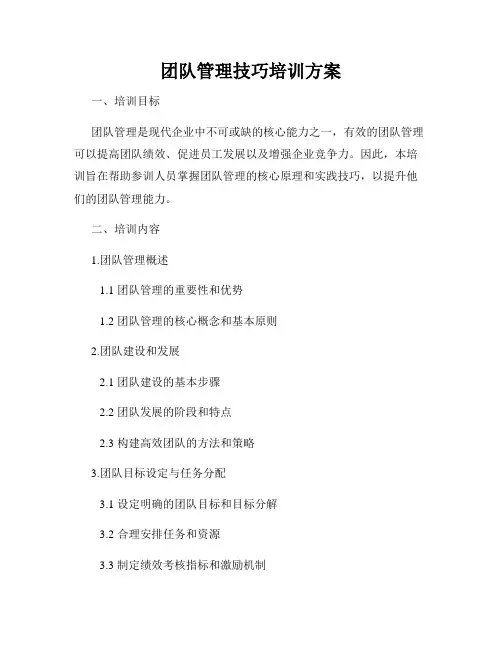 团队管理技巧培训方案

一、培训目标

团队管理是现代企业中不可或缺的核心能力之一，有效的团队管理可以提高团队绩效、促进员工发展以及增强企业竞争力。因此，本培训旨在帮助参训人员掌握团队管理的核心原理和实践技巧，以提升他们的团队管理能力。

二、培训内容

1.团队管理概述

1.1团队管理的重要性和优势

1.2团队管理的核心概念和基本原则

2.团队建设和发展

2.1团队建设的基本步骤

2.2团队发展的阶段和特点

2.3构建高效团队的方法和策略

3.团队目标设定与任务分配

3.1设定明确的团队目标和目标分解

3.2合理安排任务和资源

3.3制定绩效考核指标和激励机制